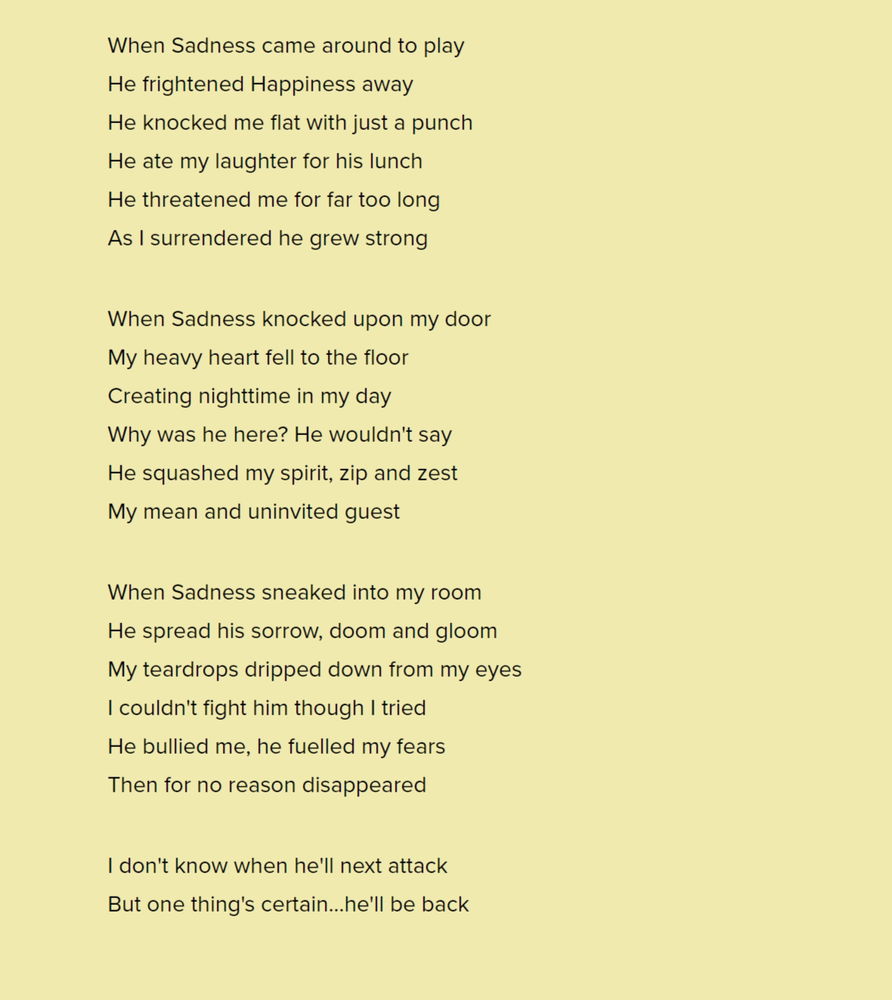 When Sadness came around to play
He frightened Happiness away
He knocked me flat with just a punch
He ate my laughter for his lunch
He threatened me for far too long
As I surrendered he grew strong

When Sadness knocked upon my door
My heavy heart fell to the floor
Creating nighttime in my day
Why was he here? He wouldn't say
He squashed my spirit, zip and zest
My mean and uninvited guest

When Sadness sneaked into my room
He spread his sorrow, doom and gloom
My teardrops dripped down from my eyes
I couldn't fight him though I tried
He bullied me, he fuelled my fears
Then for no reason disappeared

I don't know when he'll next attack
But one thing's certain...he'll be back